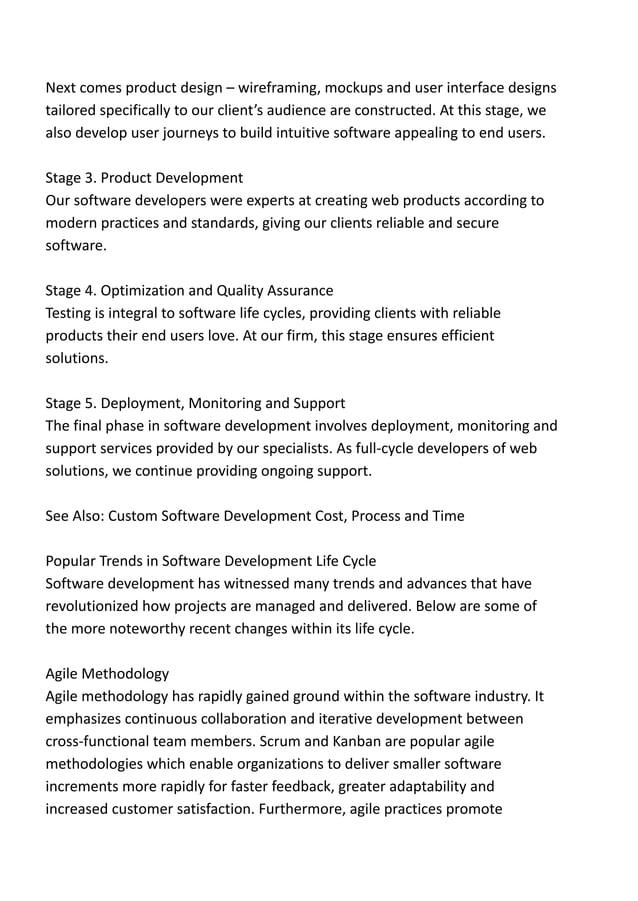 Next comes product design – wireframing, mockups and user interface designs tailored specifically to our client's audience are constructed. At this stage, we also develop user journeys to build intuitive software appealing to end users.

Stage 3. Product Development
Our software developers were experts at creating web products according to modern practices and standards, giving our clients reliable and secure software.

Stage 4. Optimization and Quality Assurance
Testing is integral to software life cycles, providing clients with reliable products their end users love. At our firm, this stage ensures efficient solutions.

Stage 5. Deployment, Monitoring and Support
The final phase in software development involves deployment, monitoring and support services provided by our specialists. As full-cycle developers of web solutions, we continue providing ongoing support.

See Also: Custom Software Development Cost, Process and Time

Popular Trends in Software Development Life Cycle
Software development has witnessed many trends and advances that have revolutionized how projects are managed and delivered. Below are some of the more noteworthy recent changes within its life cycle.

Agile Methodology
Agile methodology has rapidly gained ground within the software industry. It emphasizes continuous collaboration and iterative development between cross-functional team members. Scrum and Kanban are popular agile methodologies which enable organizations to deliver smaller software increments more rapidly for faster feedback, greater adaptability and increased customer satisfaction. Furthermore, agile practices promote